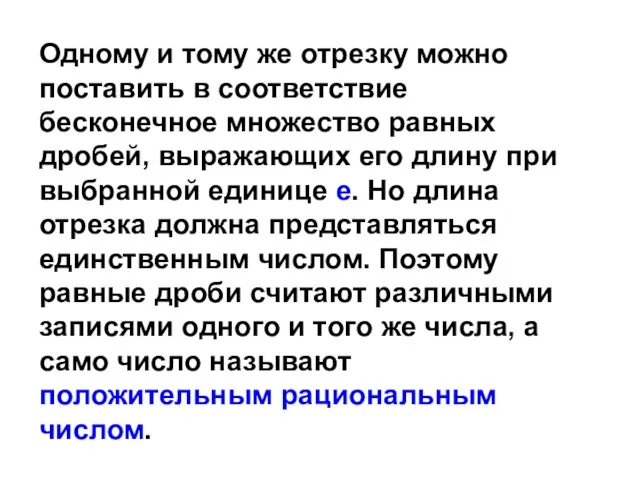 Одному и тому же отрезку можно поставить в соответствие бесконечное множество равных дробей, выражающих его длину при выбранной единице е. Но длина отрезка должна представляться единственным числом. Поэтому равные дроби считают различными записями одного и того же числа, а само число называют положительным рациональным числом.